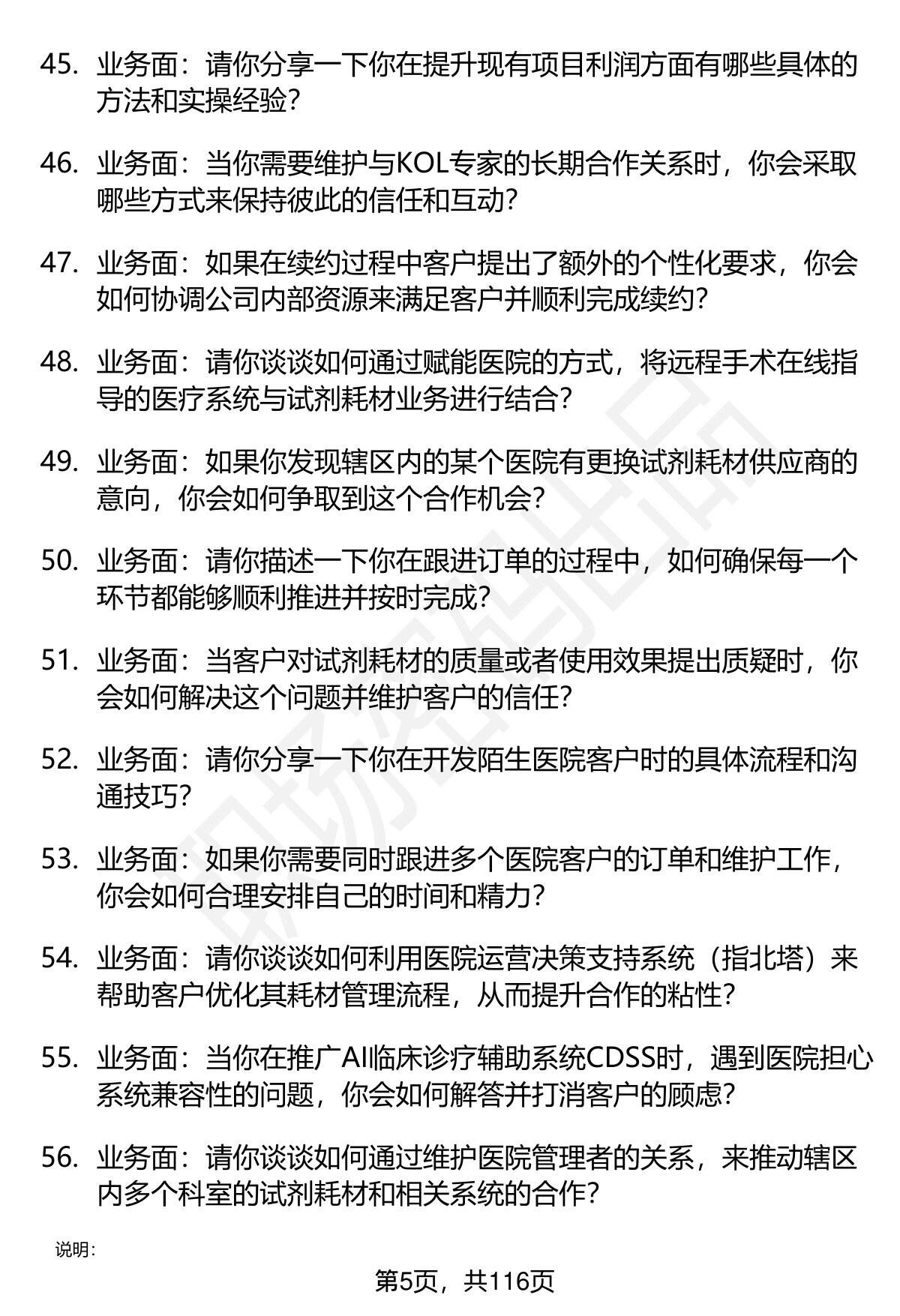 45. 业务面：请你分享一下你在提升现有项目利润方面有哪些具体的方法和实操经验？

46. 业务面：当你需要维护与KOL专家的长期合作关系时，你会采取哪些方式来保持彼此的信任和互动？

47. 业务面：如果在续约过程中客户提出了额外的个性化要求，你会如何协调公司内部资源来满足客户并顺利完成续约？

48. 业务面：请你谈谈如何通过赋能医院的方式，将远程手术在线指导的医疗系统与试剂耗材业务进行结合？

49. 业务面：如果你发现辖区内的某个医院有更换试剂耗材供应商的意向，你会如何争取到这个合作机会？

50. 业务面：请你描述一下你在跟进订单的过程中，如何确保每一个环节都能够顺利推进并按时完成？

51. 业务面：当客户对试剂耗材的质量或者使用效果提出质疑时，你会如何解决这个问题并维护客户的信任？

52. 业务面：请你分享一下你在开发陌生医院客户时的具体流程和沟通技巧？

53. 业务面：如果你需要同时跟进多个医院客户的订单和维护工作，你会如何合理安排自己的时间和精力？

54. 业务面：请你谈谈如何利用医院运营决策支持系统（指北塔）来帮助客户优化其耗材管理流程，从而提升合作的粘性？

55. 业务面：当你在推广AI临床诊疗辅助系统CDSS时，遇到医院担心系统兼容性的问题，你会如何解答并打消客户的顾虑？

56. 业务面：请你谈谈如何通过维护医院管理者的关系，来推动辖区内多个科室的试剂耗材和相关系统的合作？

说明：

第5页，共116页